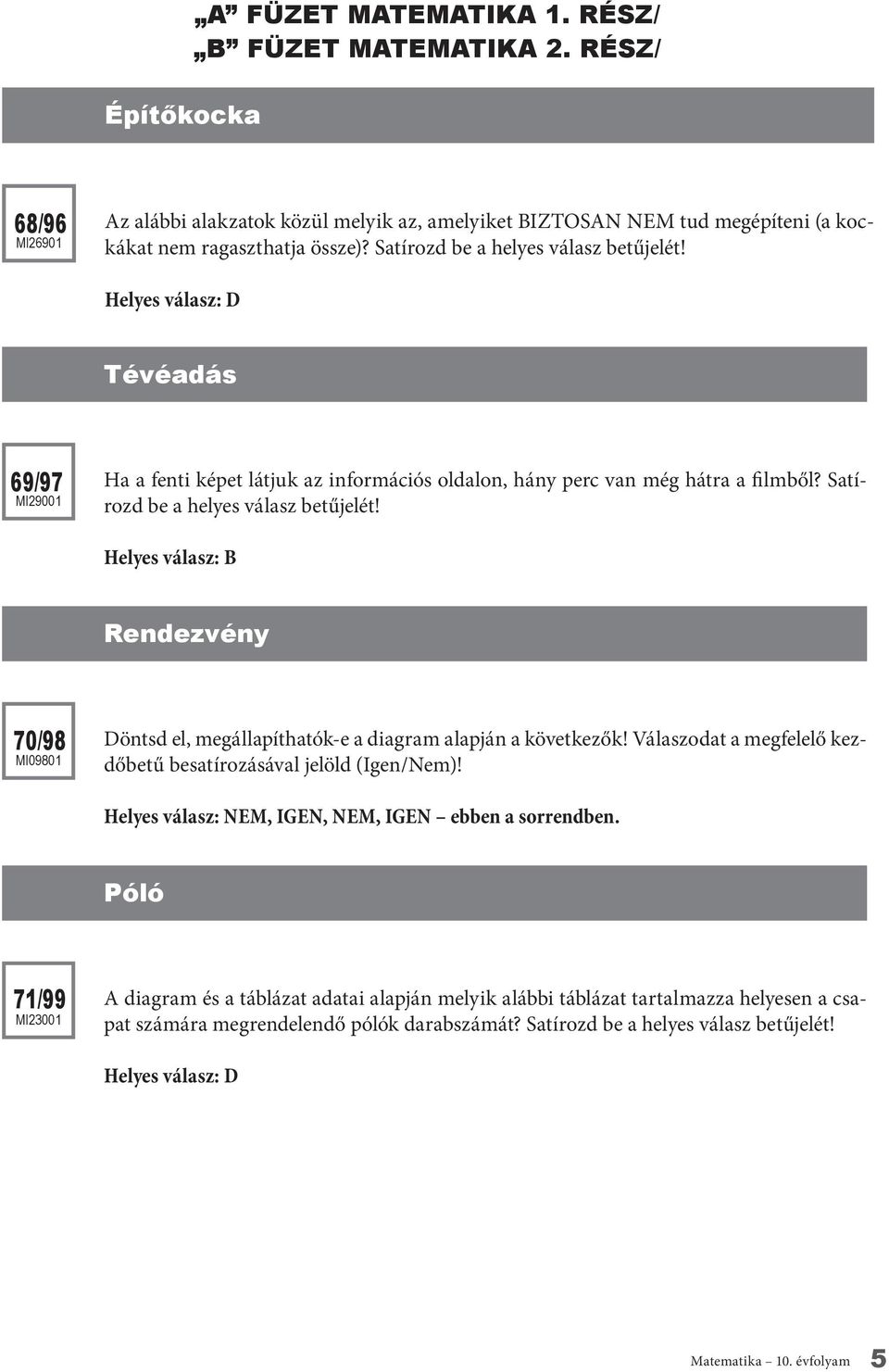 „A” FÜZET MATEMATIKA 1. RÉSZ/
„B” FÜZET MATEMATIKA 2. RÉSZ/

Építőkocka

68/96
MI26901

Az alábbi alakzatok közül melyik az, amelyiket BIZTOSAN NEM tud megépíteni (a kockákat nem ragaszthatja össze)? Satírozd be a helyes válasz betűjelét!

Helyes válasz: D

Tévéadás

69/97
MI29001

Ha a fenti képet látjuk az információs oldalon, hány perc van még hátra a filmből? Satírozd be a helyes válasz betűjelét!

Helyes válasz: B

Rendezvény

70/98
MI09801

Döntsd el, megállapíthatók-e a diagram alapján a következők! Válaszodat a megfelelő kezdőbetű besatírozásával jelöld (Igen/Nem)!

Helyes válasz: NEM, IGEN, NEM, IGEN – ebben a sorrendben.

Póló

71/99
MI23001

A diagram és a táblázat adatai alapján melyik alábbi táblázat tartalmazza helyesen a csapat számára megrendelendő pólók darabszámát? Satírozd be a helyes válasz betűjelét!

Helyes válasz: D

Matematika – 10. évfolyam 5